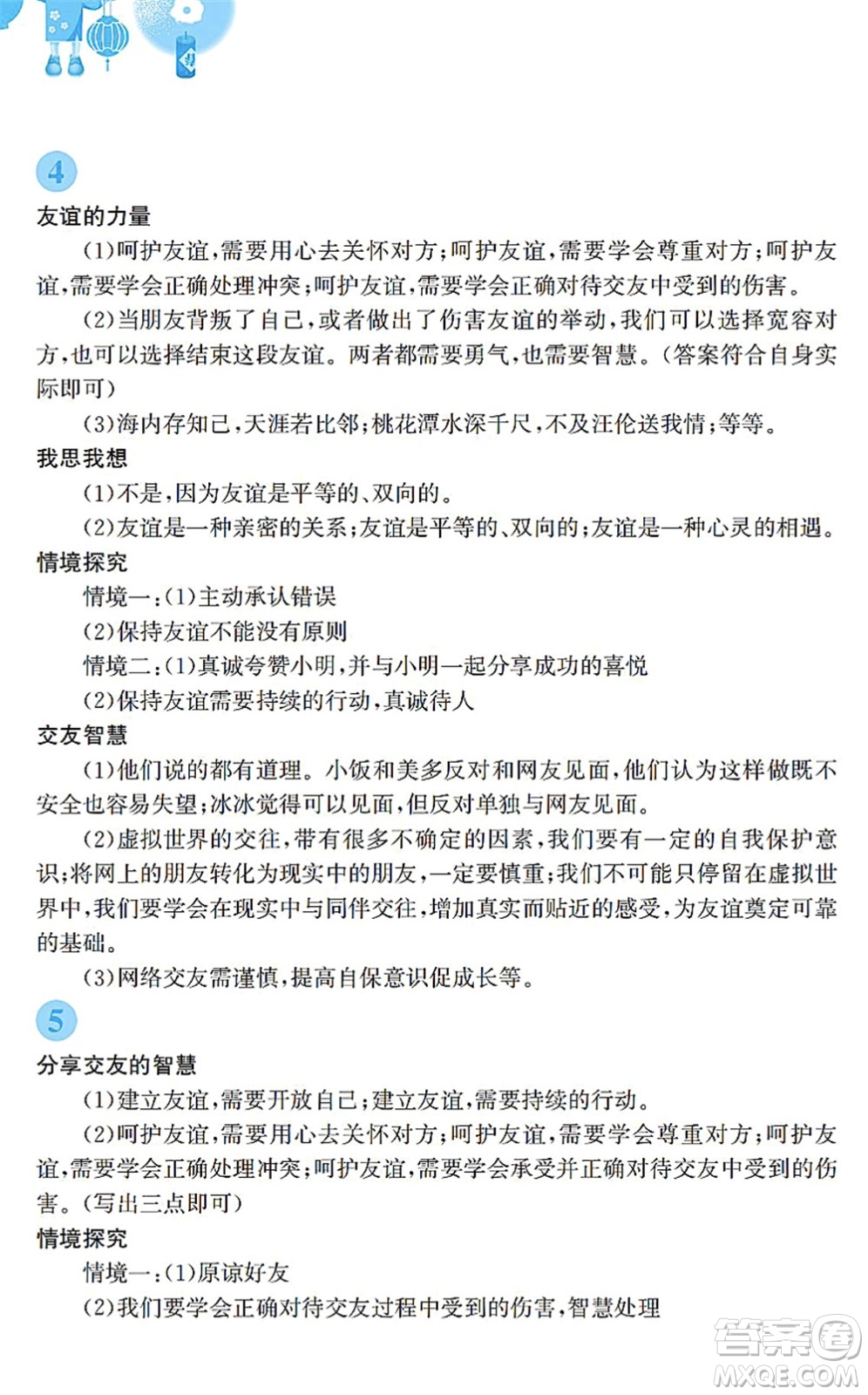 4

友谊的力量

(1)呵护友谊,需要用心去关怀对方;呵护友谊,需要学会尊重对方;呵护友谊,需要学会正确处理冲突;呵护友谊,需要学会正确对待交友中受到的伤害。

(2)当朋友背叛了自己,或者做出了伤害友谊的举动,我们可以选择宽容对方,也可以选择结束这段友谊。两者都需要勇气,也需要智慧。(答案符合自身实际即可)

(3)海内存知己,天涯若比邻;桃花潭水深千尺,不及汪伦送我情;等等。

我思我想

(1)不是,因为友谊是平等的、双向的。

(2)友谊是一种亲密的关系;友谊是平等的、双向的;友谊是一种心灵的相遇。

情境探究

情境一:(1)主动承认错误

(2)保持友谊不能没有原则

情境二:(1)真诚夸赞小明,并与小明一起分享成功的喜悦

(2)保持友谊需要持续的行动,真诚待人

交友智慧

(1)他们说的都有道理。小饭和美多反对和网友见面,他们认为这样做既不安全也容易失望;冰冰觉得可以见面,但反对单独与网友见面。

(2)虚拟世界的交往,带有很多不确定的因素,我们要有一定的自我保护意识;将网上的朋友转化为现实中的朋友,一定要慎重;我们不可能只停留在虚拟世界中,我们要学会在现实中与同伴交往,增加真实而贴近的感受,为友谊奠定可靠的基础。

(3)网络交友需谨慎,提高自保意识促成长等。

5

分享交友的智慧

(1)建立友谊,需要开放自己;建立友谊,需要持续的行动。

(2)呵护友谊,需要用心去关怀对方;呵护友谊,需要学会尊重对方;呵护友谊,需要学会正确处理冲突;呵护友谊,需要学会承受并正确对待交友中受到的伤害。(写出三点即可)

情境探究

情境一:(1)原谅好友

(2)我们要学会正确对待交友过程中受到的伤害,智慧处理

答案圈
MXQE.COM